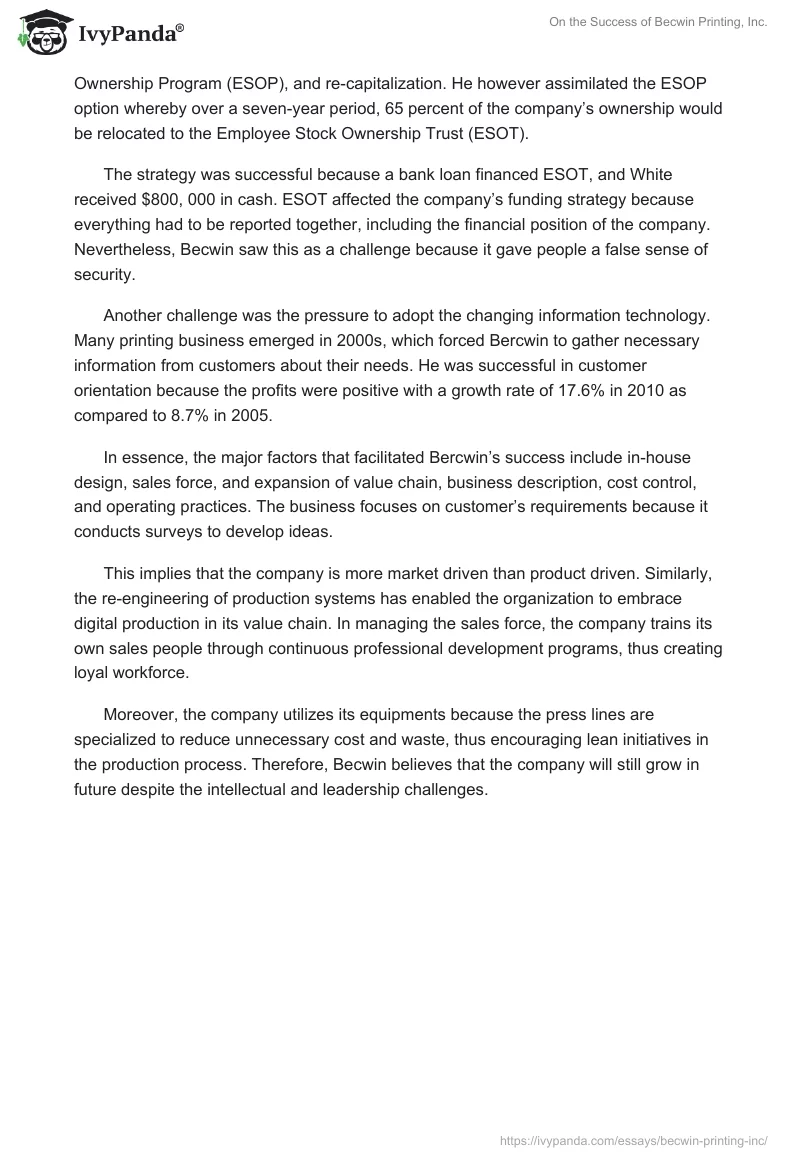 IvyPanda®

On the Success of Becwin Printing, Inc.

Ownership Program (ESOP), and re-capitalization. He however assimilated the ESOP option whereby over a seven-year period, 65 percent of the company's ownership would be relocated to the Employee Stock Ownership Trust (ESOT).

The strategy was successful because a bank loan financed ESOT, and White received $800, 000 in cash. ESOT affected the company's funding strategy because everything had to be reported together, including the financial position of the company. Nevertheless, Becwin saw this as a challenge because it gave people a false sense of security.

Another challenge was the pressure to adopt the changing information technology. Many printing business emerged in 2000s, which forced Bercwin to gather necessary information from customers about their needs. He was successful in customer orientation because the profits were positive with a growth rate of 17.6% in 2010 as compared to 8.7% in 2005.

In essence, the major factors that facilitated Bercwin's success include in-house design, sales force, and expansion of value chain, business description, cost control, and operating practices. The business focuses on customer's requirements because it conducts surveys to develop ideas.

This implies that the company is more market driven than product driven. Similarly, the re-engineering of production systems has enabled the organization to embrace digital production in its value chain. In managing the sales force, the company trains its own sales people through continuous professional development programs, thus creating loyal workforce.

Moreover, the company utilizes its equipments because the press lines are specialized to reduce unnecessary cost and waste, thus encouraging lean initiatives in the production process. Therefore, Becwin believes that the company will still grow in future despite the intellectual and leadership challenges.

https://ivypanda.com/essays/becwin-printing-inc/